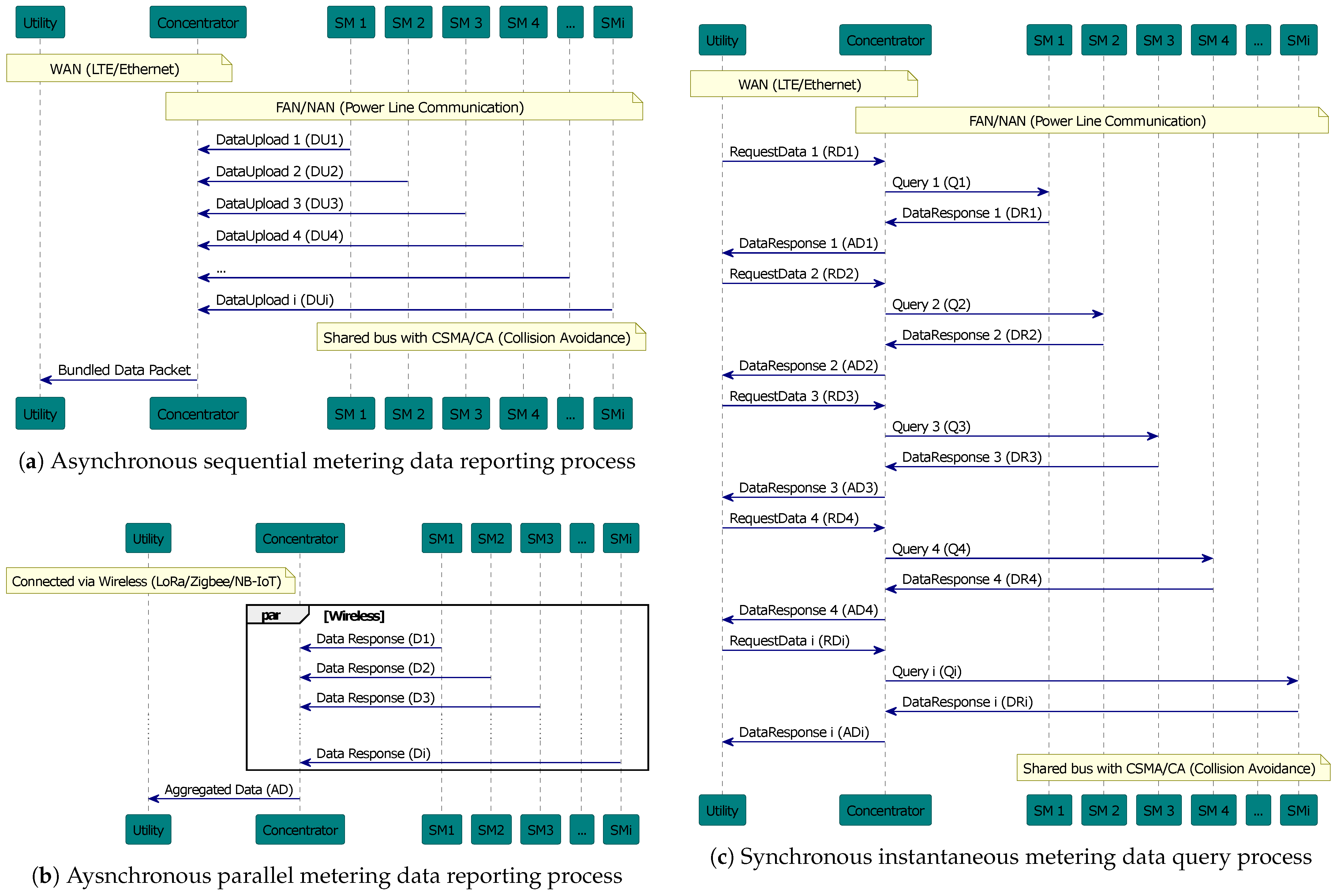 Utility Concentrator SM 1 SM 2 SM 3 SM 4 ... SMi

WAN (LTE/Ethernet)

FAN/NAN (Power Line Communication)

DataUpload 1 (DU1)

DataUpload 2 (DU2)

DataUpload 3 (DU3)

DataUpload 4 (DU4)

...

DataUpload i (DUi)

Shared bus with CSMA/CA (Collision Avoidance)

Bundled Data Packet

Utility Concentrator SM 1 SM 2 SM 3 SM 4 ... SMi

(a) Asynchronous sequential metering data reporting process

Utility Concentrator SM1 SM2 SM3 ... SMi

Connected via Wireless (LoRa/Zigbee/NB-IoT)

par [Wireless]

Data Response (D1)

Data Response (D2)

Data Response (D3)

Data Response (Di)

Aggregated Data (AD)

Utility Concentrator SM1 SM2 SM3 ... SMi

(b) Aysnchronous parallel metering data reporting process

Utility Concentrator SM 1 SM 2 SM 3 SM 4 ... SMi

WAN (LTE/Ethernet)

FAN/NAN (Power Line Communication)

RequestData 1 (RD1)

Query 1 (Q1)

DataResponse 1 (DR1)

DataResponse 1 (AD1)

RequestData 2 (RD2)

Query 2 (Q2)

DataResponse 2 (DR2)

DataResponse 2 (AD2)

RequestData 3 (RD3)

Query 3 (Q3)

DataResponse 3 (DR3)

DataResponse 3 (AD3)

RequestData 4 (RD4)

Query 4 (Q4)

DataResponse 4 (DR4)

DataResponse 4 (AD4)

RequestData i (RDi)

Query i (Qi)

DataResponse i (DRi)

DataResponse i (ADi)

Shared bus with CSMA/CA (Collision Avoidance)

Utility Concentrator SM 1 SM 2 SM 3 SM 4 ... SMi

(c) Synchronous instantaneous metering data query process